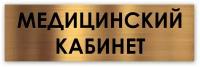 МЕДИЦИНСКИЙ КАБИНЕТ